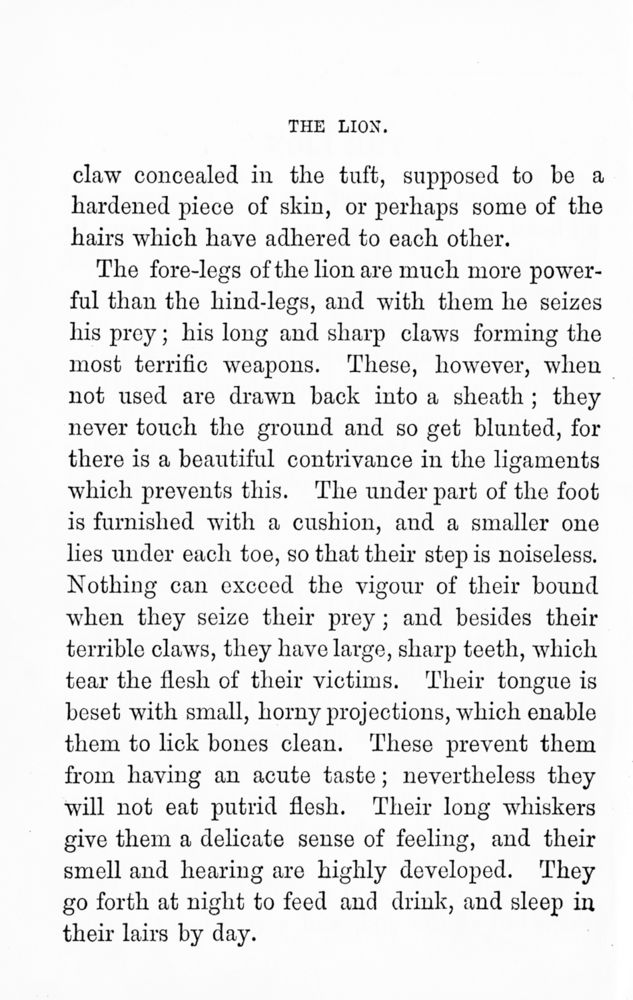 THE LION.

claw concealed in the tuft, supposed to be a hardened piece of skin, or perhaps some of the hairs which have adhered to each other.

The fore-legs of the lion are much more powerful than the hind-legs, and with them he seizes his prey; his long and sharp claws forming the most terrific weapons. These, however, when not used are drawn back into a sheath; they never touch the ground and so get blunted, for there is a beautiful contrivance in the ligaments which prevents this. The under part of the foot is furnished with a cushion, and a smaller one lies under each toe, so that their step is noiseless. Nothing can exceed the vigour of their bound when they seize their prey; and besides their terrible claws, they have large, sharp teeth, which tear the flesh of their victims. Their tongue is beset with small, horny projections, which enable them to lick bones clean. These prevent them from having an acute taste; nevertheless they will not eat putrid flesh. Their long whiskers give them a delicate sense of feeling, and their smell and hearing are highly developed. They go forth at night to feed and drink, and sleep in their lairs by day.